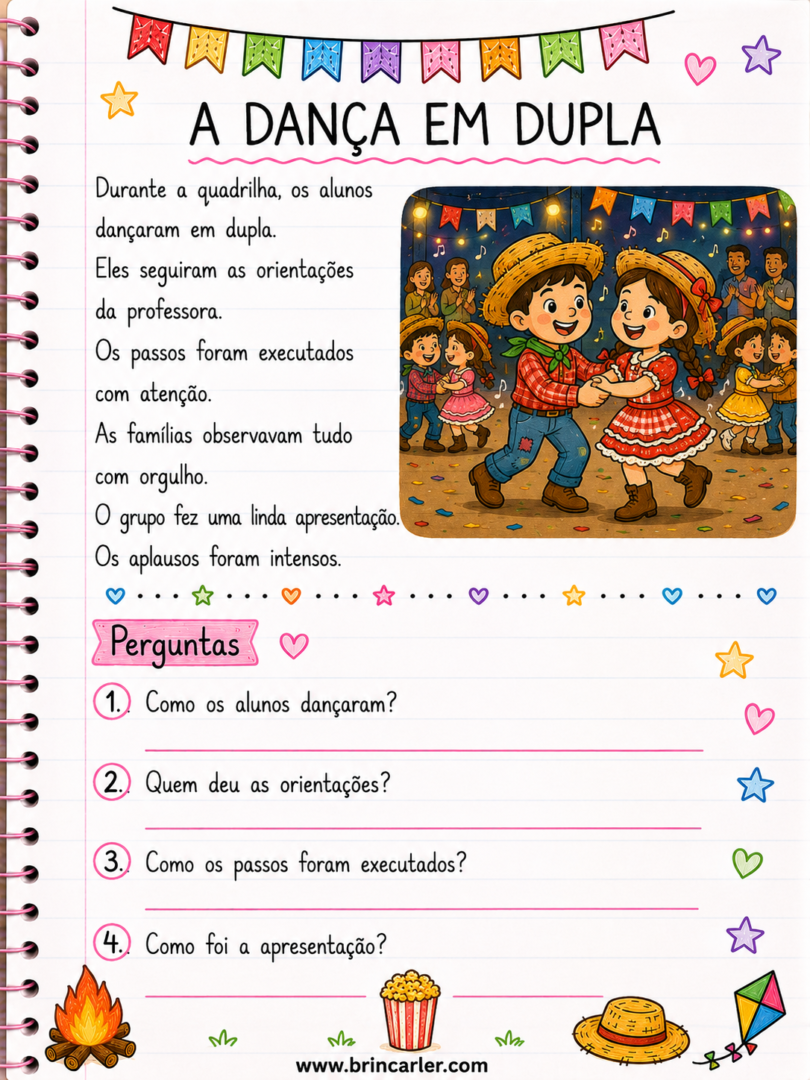 A DANÇA EM DUPLA

Durante a quadrilha, os alunos dançaram em dupla.
Eles seguiram as orientações da professora.
Os passos foram executados com atenção.
As famílias observavam tudo com orgulho.
O grupo fez uma linda apresentação.
Os aplausos foram intensos.

Perguntas

1. Como os alunos dançaram?

2. Quem deu as orientações?

3. Como os passos foram executados?

4. Como foi a apresentação?

www.brincarler.com